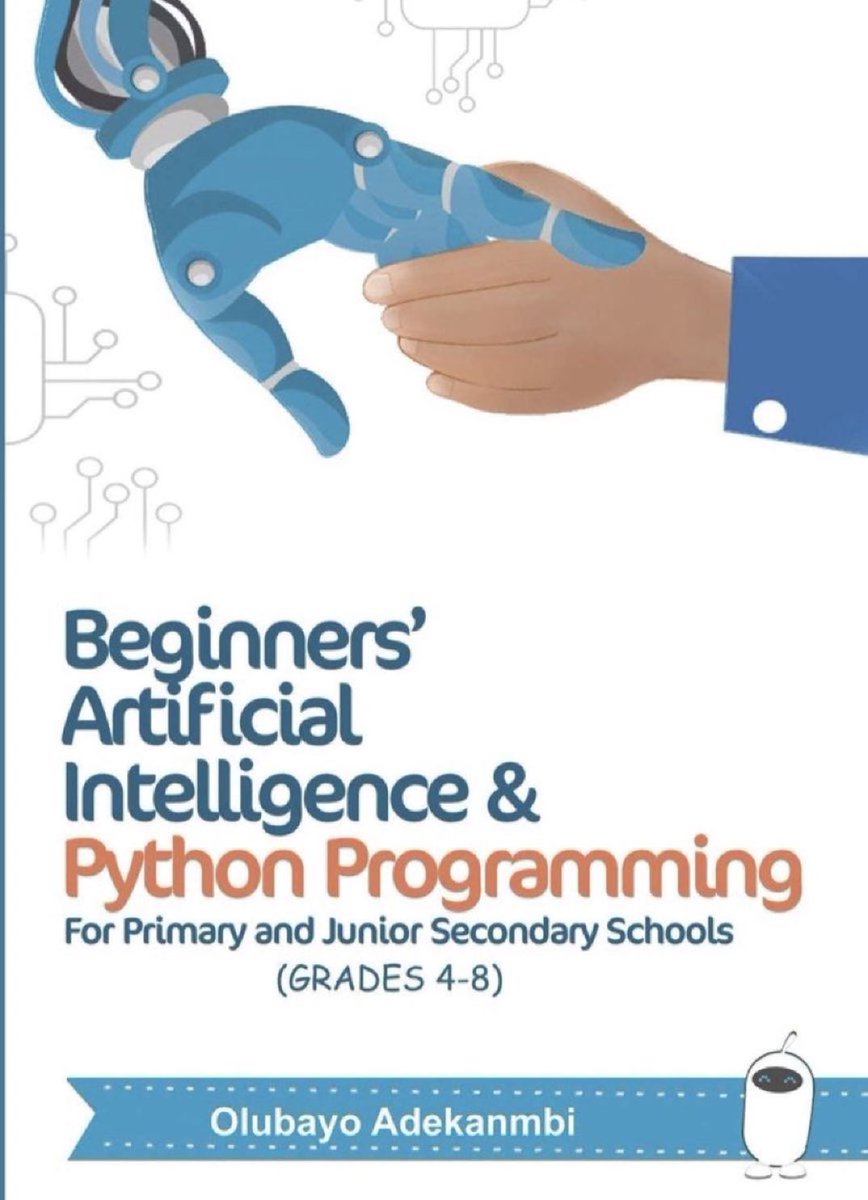 Beginners' Artificial Intelligence & Python Programming

For Primary and Junior Secondary Schools

(GRADES 4-8)

Olubayo Adekanmbi